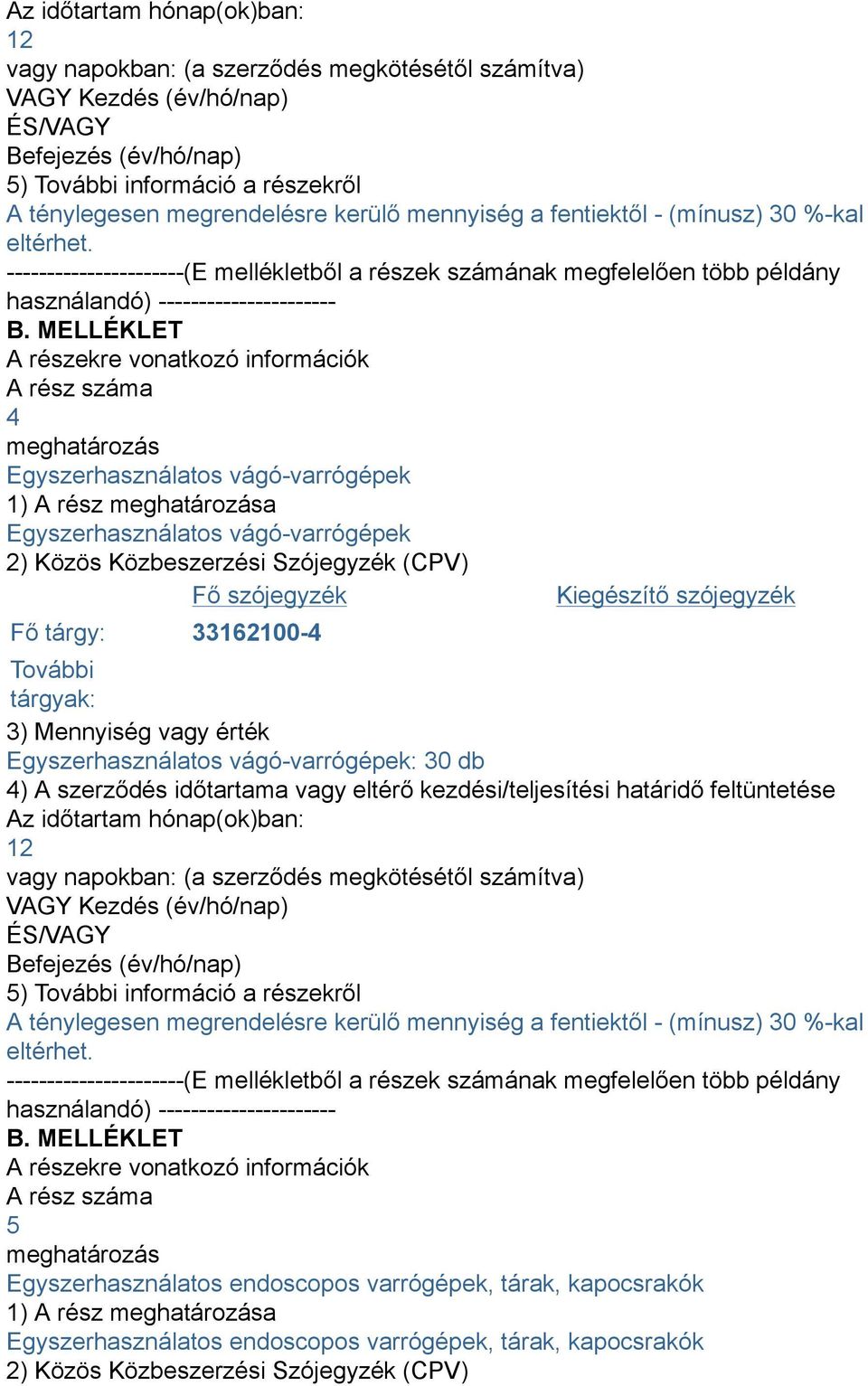 Az időtartam hónap(ok)ban:
12
vagy napokban: (a szerződés megkötésétől számítva)
VAGY Kezdés (év/hó/nap)
ÉS/VAGY
Befejezés (év/hó/nap)
5) További információ a részekről
A ténylegesen megrendelésre kerülő mennyiség a fentiektől - (mínusz) 30 %-kal eltérhet.
----------------------(E mellékletből a részek számának megfelelően több példány használandó) ----------------------
B. MELLÉKLET
A részekre vonatkozó információk
A rész száma
4
meghatározás
Egyszerhasználatos vágó-varrógépek
1) A rész meghatározása
Egyszerhasználatos vágó-varrógépek
2) Közös Közbeszerzési Szójegyzék (CPV)

| | Fő szójegyzék | Kiegészítő szójegyzék |
|---|---|---|
| Fő tárgy: | 33162100-4 | |
| További tárgyak: | | |

3) Mennyiség vagy érték
Egyszerhasználatos vágó-varrógépek: 30 db
4) A szerződés időtartama vagy eltérő kezdési/teljesítési határidő feltüntetése
Az időtartam hónap(ok)ban:
12
vagy napokban: (a szerződés megkötésétől számítva)
VAGY Kezdés (év/hó/nap)
ÉS/VAGY
Befejezés (év/hó/nap)
5) További információ a részekről
A ténylegesen megrendelésre kerülő mennyiség a fentiektől - (mínusz) 30 %-kal eltérhet.
----------------------(E mellékletből a részek számának megfelelően több példány használandó) ----------------------
B. MELLÉKLET
A részekre vonatkozó információk
A rész száma
5
meghatározás
Egyszerhasználatos endoscopos varrógépek, tárak, kapocsrakók
1) A rész meghatározása
Egyszerhasználatos endoscopos varrógépek, tárak, kapocsrakók
2) Közös Közbeszerzési Szójegyzék (CPV)